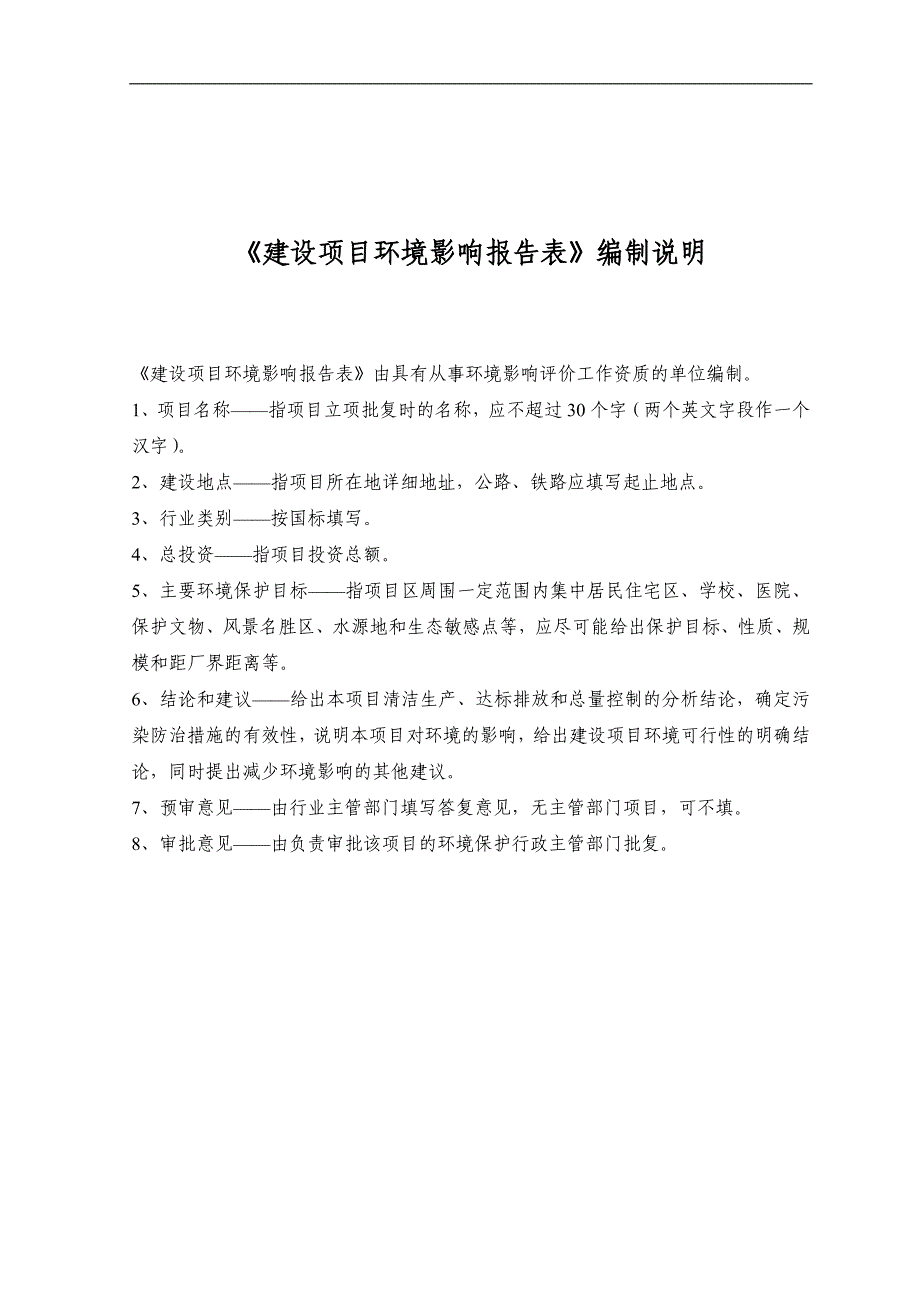 《建设项目环境影响报告表》编制说明

《建设项目环境影响报告表》由具有从事环境影响评价工作资质的单位编制。

1、项目名称——指项目立项批复时的名称，应不超过30个字（两个英文字段作一个汉字）。

2、建设地点——指项目所在地详细地址，公路、铁路应填写起止地点。

3、行业类别——按国标填写。

4、总投资——指项目投资总额。

5、主要环境保护目标——指项目区周围一定范围内集中居民住宅区、学校、医院、保护文物、风景名胜区、水源地和生态敏感点等，应尽可能给出保护目标、性质、规模和距厂界距离等。

6、结论和建议——给出本项目清洁生产、达标排放和总量控制的分析结论，确定污染防治措施的有效性，说明本项目对环境的影响，给出建设项目环境可行性的明确结论，同时提出减少环境影响的其他建议。

7、预审意见——由行业主管部门填写答复意见，无主管部门项目，可不填。

8、审批意见——由负责审批该项目的环境保护行政主管部门批复。